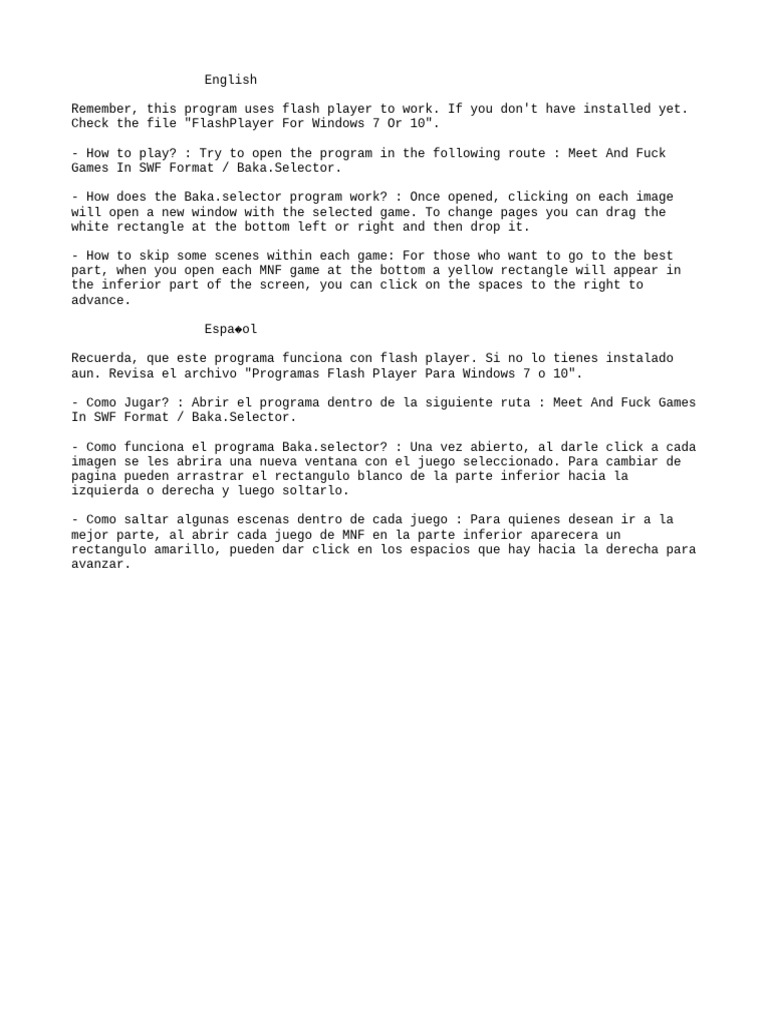 English

Remember, this program uses flash player to work. If you don't have installed yet. Check the file "FlashPlayer For Windows 7 Or 10".

- How to play? : Try to open the program in the following route : Meet And Fuck Games In SWF Format / Baka.Selector.

- How does the Baka.selector program work? : Once opened, clicking on each image will open a new window with the selected game. To change pages you can drag the white rectangle at the bottom left or right and then drop it.

- How to skip some scenes within each game: For those who want to go to the best part, when you open each MNF game at the bottom a yellow rectangle will appear in the inferior part of the screen, you can click on the spaces to the right to advance.

Espa◆ol

Recuerda, que este programa funciona con flash player. Si no lo tienes instalado aun. Revisa el archivo "Programas Flash Player Para Windows 7 o 10".

- Como Jugar? : Abrir el programa dentro de la siguiente ruta : Meet And Fuck Games In SWF Format / Baka.Selector.

- Como funciona el programa Baka.selector? : Una vez abierto, al darle click a cada imagen se les abrira una nueva ventana con el juego seleccionado. Para cambiar de pagina pueden arrastrar el rectangulo blanco de la parte inferior hacia la izquierda o derecha y luego soltarlo.

- Como saltar algunas escenas dentro de cada juego : Para quienes desean ir a la mejor parte, al abrir cada juego de MNF en la parte inferior aparecera un rectangulo amarillo, pueden dar click en los espacios que hay hacia la derecha para avanzar.